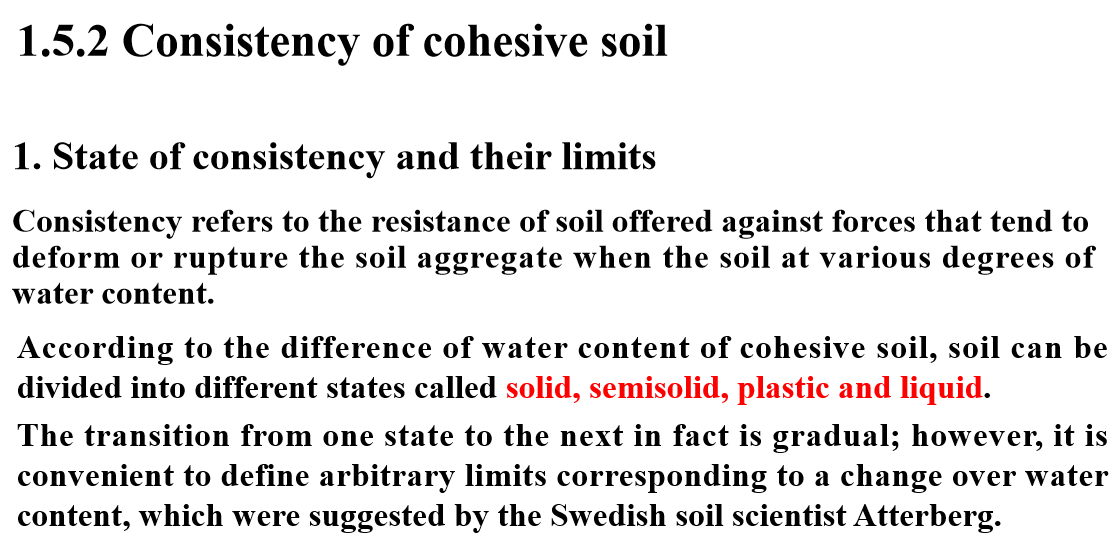 1.5.2 Consistency of cohesive soil

1. State of consistency and their limits

Consistency refers to the resistance of soil offered against forces that tend to deform or rupture the soil aggregate when the soil at various degrees of water content.

According to the difference of water content of cohesive soil, soil can be divided into different states called solid, semisolid, plastic and liquid.

The transition from one state to the next in fact is gradual; however, it is convenient to define arbitrary limits corresponding to a change over water content, which were suggested by the Swedish soil scientist Atterberg.